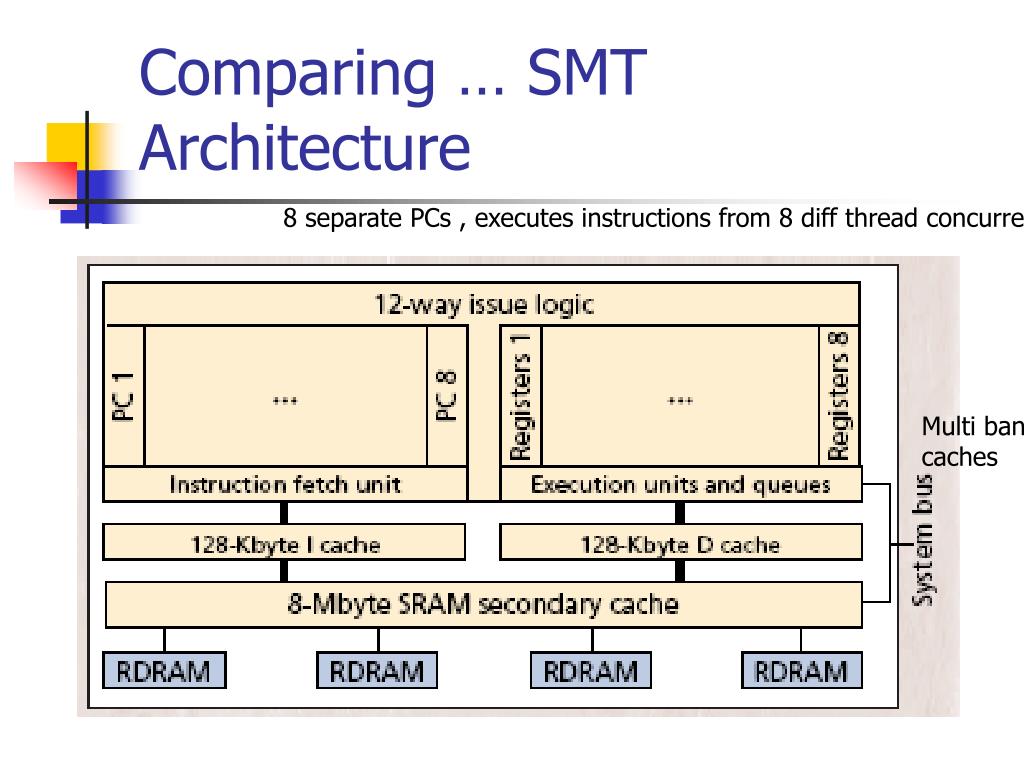 Comparing … SMT Architecture

8 separate PCs , executes instructions from 8 diff thread concurre

12-way issue logic

PC 1

...

PC 8

Registers 1

...

Registers 8

Instruction fetch unit

Execution units and queues

128-Kbyte I cache

128-Kbyte D cache

8-Mbyte SRAM secondary cache

System bus

RDRAM

RDRAM

RDRAM

RDRAM

Multi ban caches